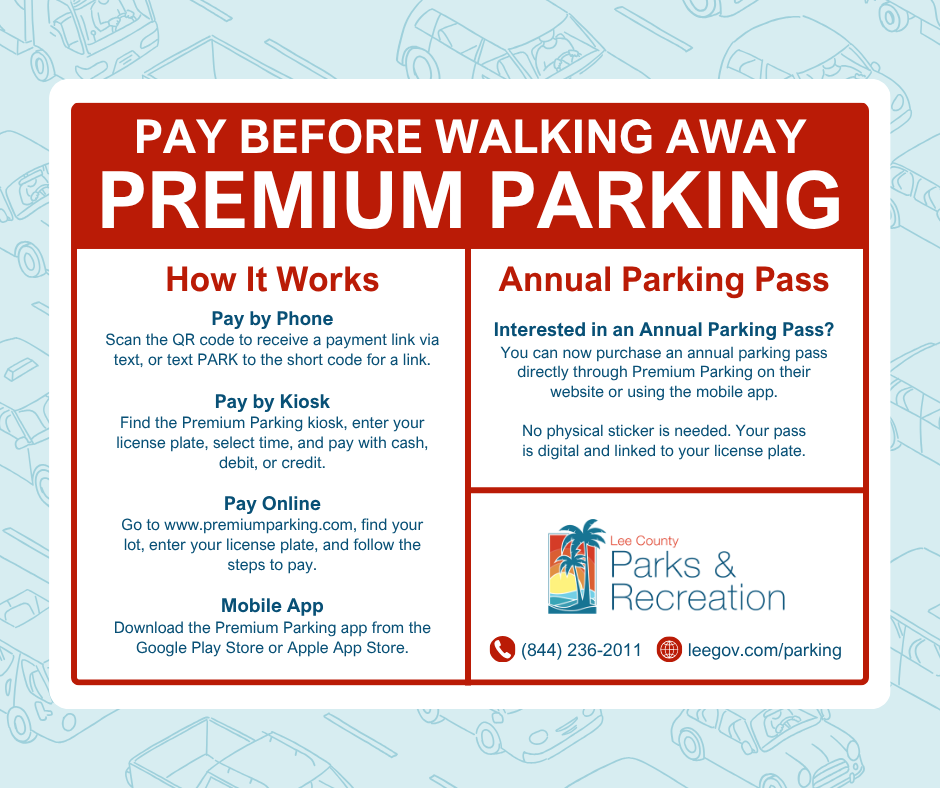 PAY BEFORE WALKING AWAY
PREMIUM PARKING

How It Works

Pay by Phone
Scan the QR code to receive a payment link via text, or text PARK to the short code for a link.

Pay by Kiosk
Find the Premium Parking kiosk, enter your license plate, select time, and pay with cash, debit, or credit.

Pay Online
Go to www.premiumparking.com, find your lot, enter your license plate, and follow the steps to pay.

Mobile App
Download the Premium Parking app from the Google Play Store or Apple App Store.

Annual Parking Pass

Interested in an Annual Parking Pass?
You can now purchase an annual parking pass directly through Premium Parking on their website or using the mobile app.

No physical sticker is needed. Your pass is digital and linked to your license plate.

Lee County
Parks &
Recreation

(844) 236-2011 leegov.com/parking